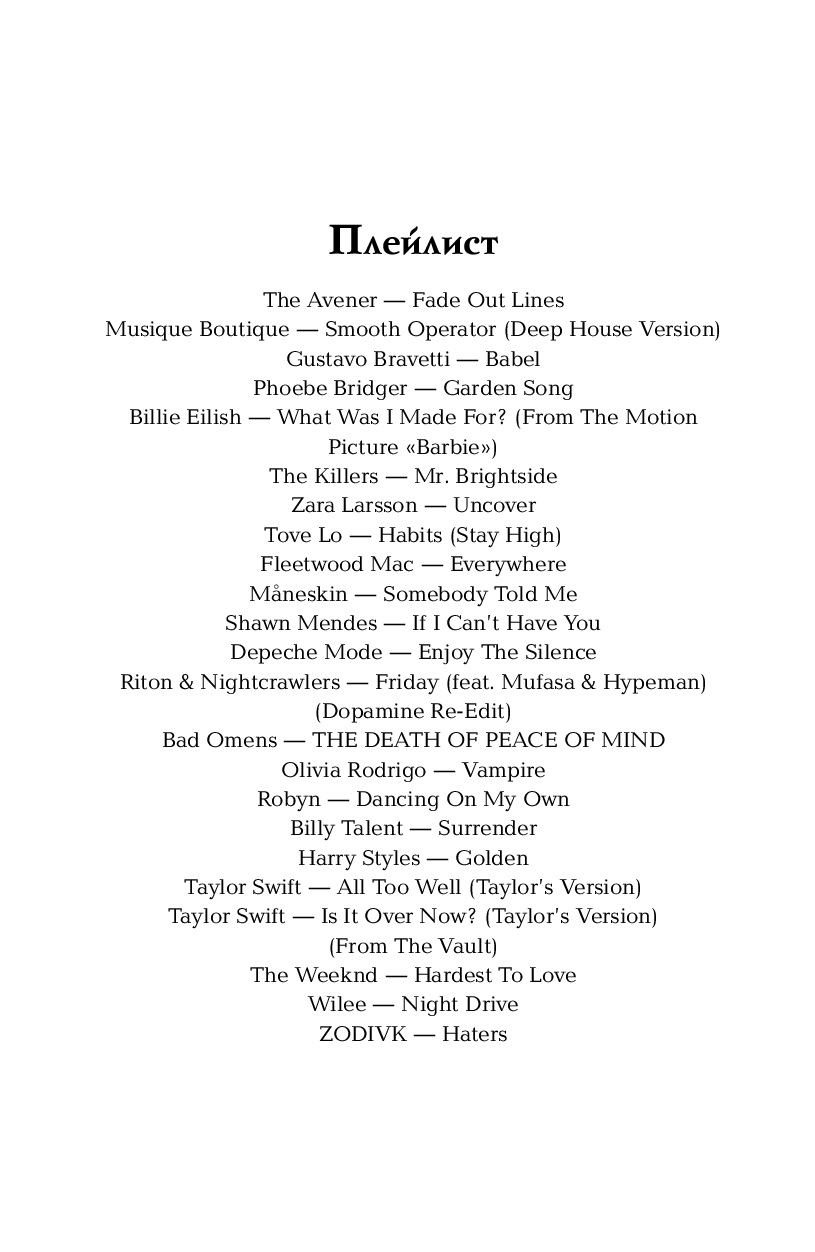 Плейлист

The Avener — Fade Out Lines
Musique Boutique — Smooth Operator (Deep House Version)
Gustavo Bravetti — Babel
Phoebe Bridger — Garden Song
Billie Eilish — What Was I Made For? (From The Motion Picture «Barbie»)
The Killers — Mr. Brightside
Zara Larsson — Uncover
Tove Lo — Habits (Stay High)
Fleetwood Mac — Everywhere
Måneskin — Somebody Told Me
Shawn Mendes — If I Can't Have You
Depeche Mode — Enjoy The Silence
Riton & Nightcrawlers — Friday (feat. Mufasa & Hypeman) (Dopamine Re-Edit)
Bad Omens — THE DEATH OF PEACE OF MIND
Olivia Rodrigo — Vampire
Robyn — Dancing On My Own
Billy Talent — Surrender
Harry Styles — Golden
Taylor Swift — All Too Well (Taylor's Version)
Taylor Swift — Is It Over Now? (Taylor's Version) (From The Vault)
The Weeknd — Hardest To Love
Wilee — Night Drive
ZODIVK — Haters